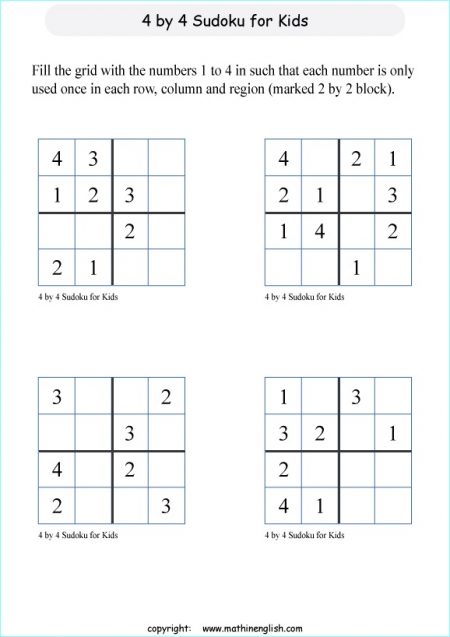 4 by 4 Sudoku for Kids

Fill the grid with the numbers 1 to 4 in such that each number is only used once in each row, column and region (marked 2 by 2 block).

| 4 | 3 |  |  |
|---|---|---|---|
| 1 | 2 | 3 |  |
|  |  | 2 |  |
| 2 | 1 |  |  |

4 by 4 Sudoku for Kids

| 4 |  | 2 | 1 |
|---|---|---|---|
| 2 | 1 |  | 3 |
| 1 | 4 |  | 2 |
|  |  | 1 |  |

4 by 4 Sudoku for Kids

| 3 |  |  | 2 |
|---|---|---|---|
|  |  | 3 |  |
| 4 |  | 2 |  |
| 2 |  |  | 3 |

4 by 4 Sudoku for Kids

| 1 |  | 3 |  |
|---|---|---|---|
| 3 | 2 |  | 1 |
| 2 |  |  |  |
| 4 | 1 |  |  |

4 by 4 Sudoku for Kids

copyright: www.mathinenglish.com